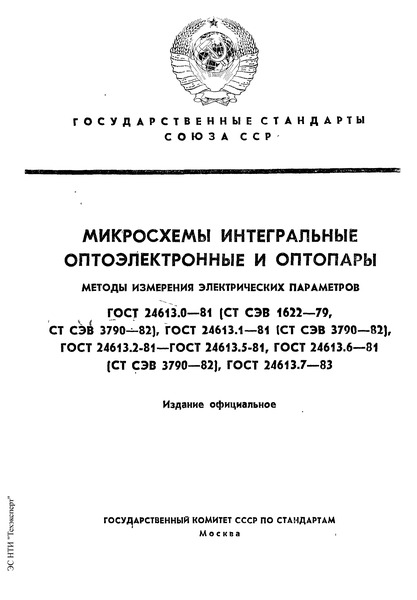 ГОСУДАРСТВЕННЫЕ СТАНДАРТЫ
СОЮЗА ССР

МИКРОСХЕМЫ ИНТЕГРАЛЬНЫЕ
ОПТОЭЛЕКТРОННЫЕ И ОПТОПАРЫ

МЕТОДЫ ИЗМЕРЕНИЯ ЭЛЕКТРИЧЕСКИХ ПАРАМЕТРОВ

ГОСТ 24613.0—81 (СТ СЭВ 1622—79, СТ СЭВ 3790—82), ГОСТ 24613.1—81 (СТ СЭВ 3790—82), ГОСТ 24613.2-81—ГОСТ 24613.5-81, ГОСТ 24613.6—81 (СТ СЭВ 3790—82), ГОСТ 24613.7—83

Издание официальное

ГОСУДАРСТВЕННЫЙ КОМИТЕТ СССР ПО СТАНДАРТАМ
Москва

ЭС НТИ "Техэксперт"